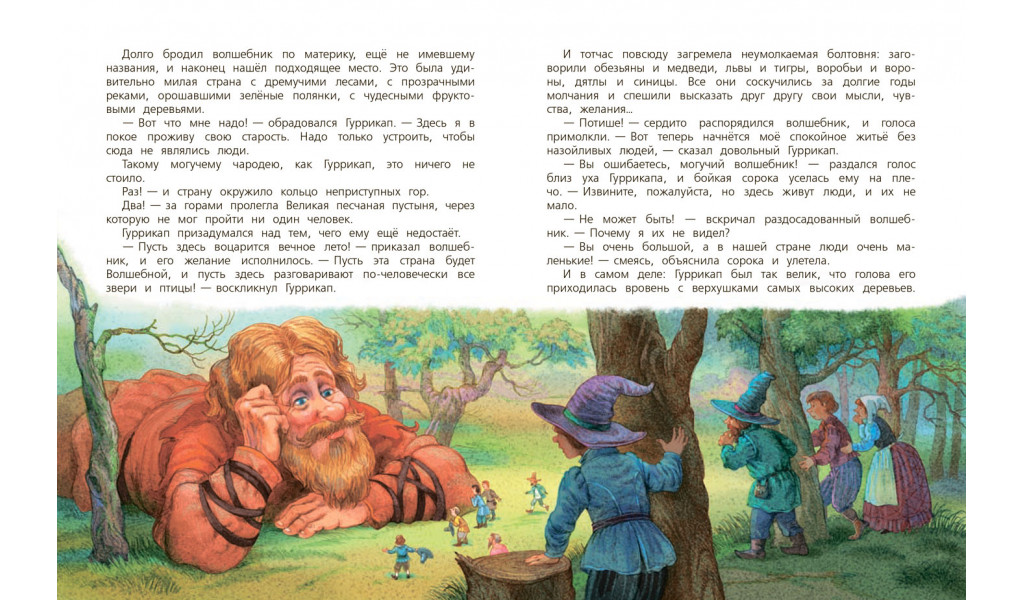 Долго бродил волшебник по материку, ещё не имевшему названия, и наконец нашёл подходящее место. Это была удивительно милая страна с дремучими лесами, с прозрачными реками, орошавшими зелёные полянки, с чудесными фруктовыми деревьями.

— Вот что мне надо! — обрадовался Гуррикап. — Здесь я в покое проживу свою старость. Надо только устроить, чтобы сюда не являлись люди.

Такому могучему чародею, как Гуррикап, это ничего не стоило.

Раз! — и страну окружило кольцо неприступных гор.

Два! — за горами пролегла Великая песчаная пустыня, через которую не мог пройти ни один человек.

Гуррикап призадумался над тем, чего ему ещё недостаёт.

— Пусть здесь воцарится вечное лето! — приказал волшебник, и его желание исполнилось. — Пусть эта страна будет Волшебной, и пусть здесь разговаривают по-человечески все звери и птицы! — воскликнул Гуррикап.

И тотчас повсюду загремела неумолкаемая болтовня: заговорили обезьяны и медведи, львы и тигры, воробьи и вороны, дятлы и синицы. Все они соскучились за долгие годы молчания и спешили высказать друг другу свои мысли, чувства, желания...

— Потише! — сердито распорядился волшебник, и голоса примолкли. — Вот теперь начнётся моё спокойное житьё без назойливых людей, — сказал довольный Гуррикап.

— Вы ошибаетесь, могучий волшебник! — раздался голос близ уха Гуррикапа, и бойкая сорока уселась ему на плечо. — Извините, пожалуйста, но здесь живут люди, и их не мало.

— Не может быть! — вскричал раздосадованный волшебник. — Почему я их не видел?

— Вы очень большой, а в нашей стране люди очень маленькие! — смеясь, объяснила сорока и улетела.

И в самом деле: Гуррикап был так велик, что голова его приходилась вровень с верхушками самых высоких деревьев.